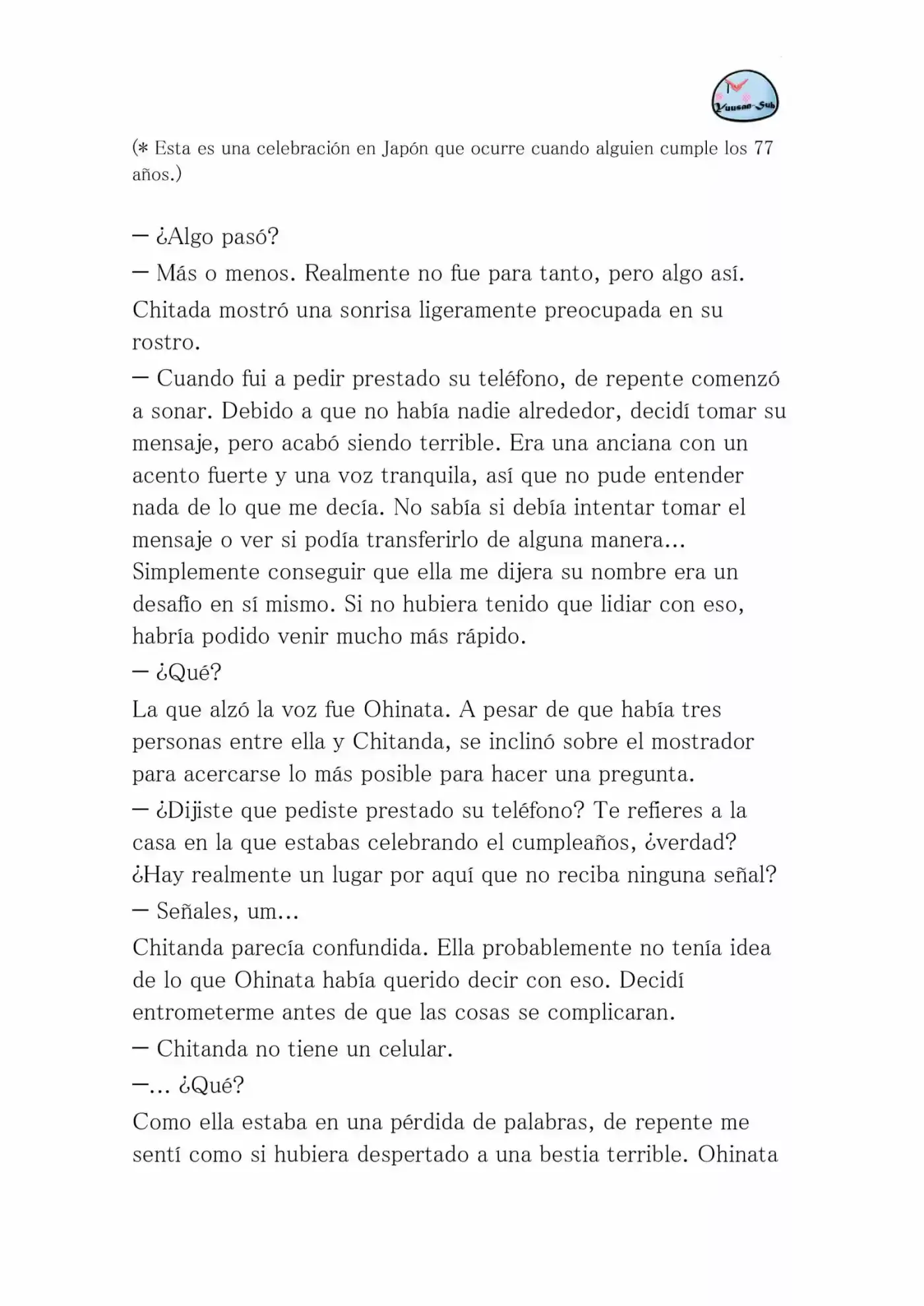 Yuusan-Sub

(* Esta es una celebración en Japón que ocurre cuando alguien cumple los 77 años.)

— ¿Algo pasó?

— Más o menos. Realmente no fue para tanto, pero algo así.

Chitada mostró una sonrisa ligeramente preocupada en su rostro.

— Cuando fui a pedir prestado su teléfono, de repente comenzó a sonar. Debido a que no había nadie alrededor, decidí tomar su mensaje, pero acabó siendo terrible. Era una anciana con un acento fuerte y una voz tranquila, así que no pude entender nada de lo que me decía. No sabía si debía intentar tomar el mensaje o ver si podía transferirlo de alguna manera... Simplemente conseguir que ella me dijera su nombre era un desafío en sí mismo. Si no hubiera tenido que lidiar con eso, habría podido venir mucho más rápido.

— ¿Qué?

La que alzó la voz fue Ohinata. A pesar de que había tres personas entre ella y Chitanda, se inclinó sobre el mostrador para acercarse lo más posible para hacer una pregunta.

— ¿Dijiste que pediste prestado su teléfono? Te refieres a la casa en la que estabas celebrando el cumpleaños, ¿verdad? ¿Hay realmente un lugar por aquí que no reciba ninguna señal?

— Señales, um...

Chitanda parecía confundida. Ella probablemente no tenía idea de lo que Ohinata había querido decir con eso. Decidí entrometerme antes de que las cosas se complicaran.

— Chitanda no tiene un celular.

—... ¿Qué?

Como ella estaba en una pérdida de palabras, de repente me sentí como si hubiera despertado a una bestia terrible. Ohinata